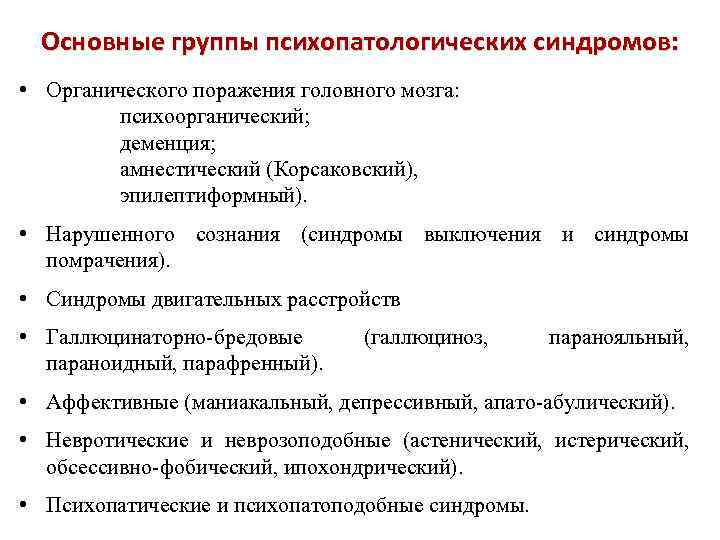 Основные группы психопатологических синдромов:

• Органического поражения головного мозга:
психоорганический;
деменция;
амнестический (Корсаковский),
эпилептиформный).

• Нарушенного сознания (синдромы выключения и синдромы помрачения).

• Синдромы двигательных расстройств

• Галлюцинаторно-бредовые (галлюциноз, паранояльный, параноидный, парафренный).

• Аффективные (маниакальный, депрессивный, апато-абулический).

• Невротические и неврозоподобные (астенический, истерический, обсессивно-фобический, ипохондрический).

• Психопатические и психопатоподобные синдромы.